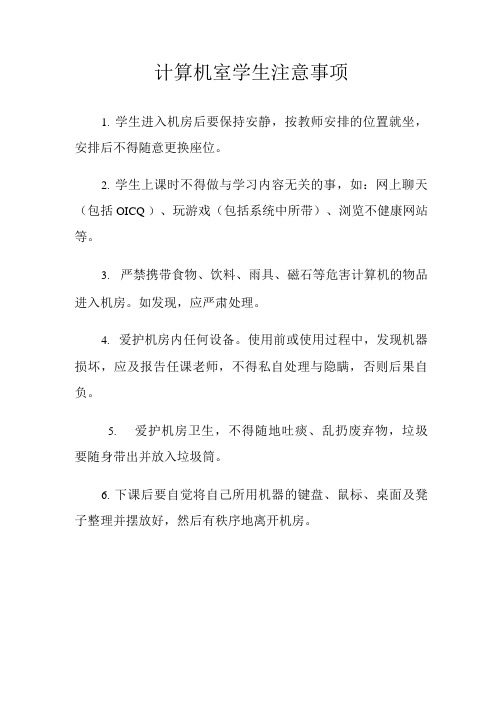 计算机室学生注意事项

1. 学生进入机房后要保持安静，按教师安排的位置就坐，安排后不得随意更换座位。

2. 学生上课时不得做与学习内容无关的事，如：网上聊天（包括 OICQ）、玩游戏（包括系统中所带）、浏览不健康网站等。

3. 严禁携带食物、饮料、雨具、磁石等危害计算机的物品进入机房。如发现，应严肃处理。

4. 爱护机房内任何设备。使用前或使用过程中，发现机器损坏，应及报告任课老师，不得私自处理与隐瞒，否则后果自负。

5. 爱护机房卫生，不得随地吐痰、乱扔废弃物，垃圾要随身带出并放入垃圾筒。

6. 下课后要自觉将自己所用机器的键盘、鼠标、桌面及凳子整理并摆放好，然后有秩序地离开机房。